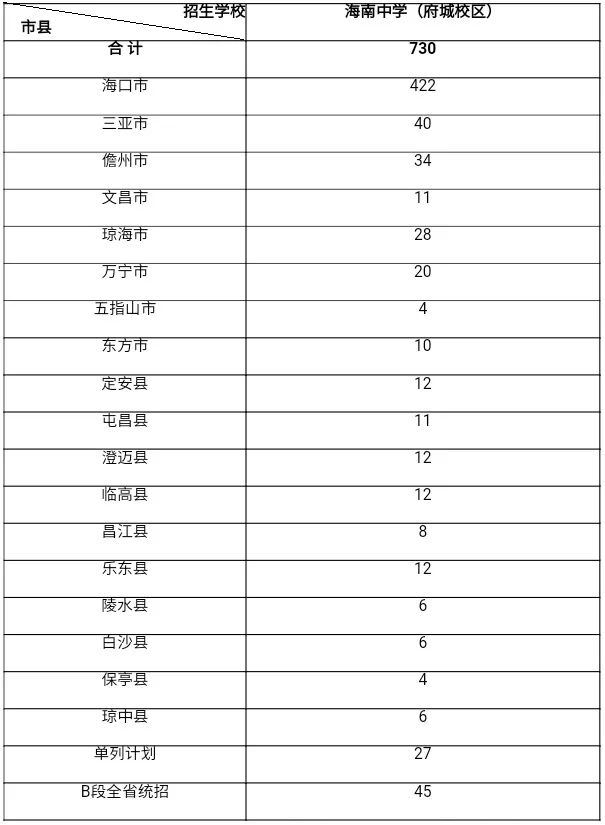 | 招生学校 市县 | 海南中学（府城校区） |
|---|---|
| 合 计 | 730 |
| 海口市 | 422 |
| 三亚市 | 40 |
| 儋州市 | 34 |
| 文昌市 | 11 |
| 琼海市 | 28 |
| 万宁市 | 20 |
| 五指山市 | 4 |
| 东方市 | 10 |
| 定安县 | 12 |
| 屯昌县 | 11 |
| 澄迈县 | 12 |
| 临高县 | 12 |
| 昌江县 | 8 |
| 乐东县 | 12 |
| 陵水县 | 6 |
| 白沙县 | 6 |
| 保亭县 | 4 |
| 琼中县 | 6 |
| 单列计划 | 27 |
| B段全省统招 | 45 |